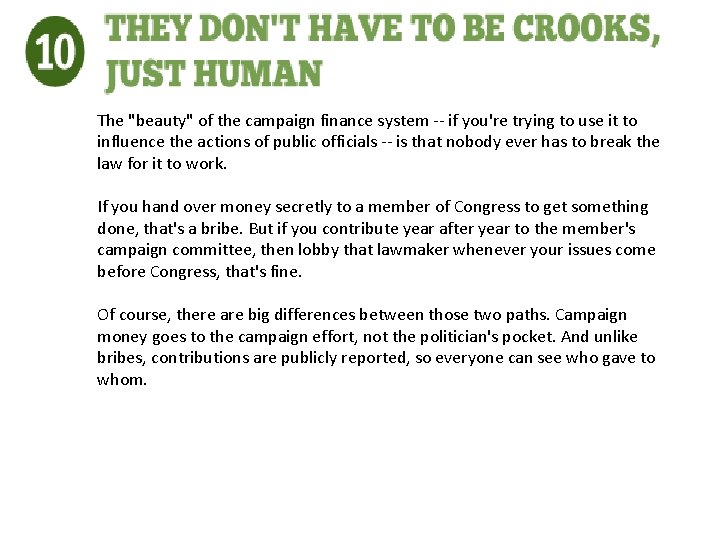 10

THEY DON'T HAVE TO BE CROOKS, JUST HUMAN

The "beauty" of the campaign finance system -- if you're trying to use it to influence the actions of public officials -- is that nobody ever has to break the law for it to work.

If you hand over money secretly to a member of Congress to get something done, that's a bribe. But if you contribute year after year to the member's campaign committee, then lobby that lawmaker whenever your issues come before Congress, that's fine.

Of course, there are big differences between those two paths. Campaign money goes to the campaign effort, not the politician's pocket. And unlike bribes, contributions are publicly reported, so everyone can see who gave to whom.